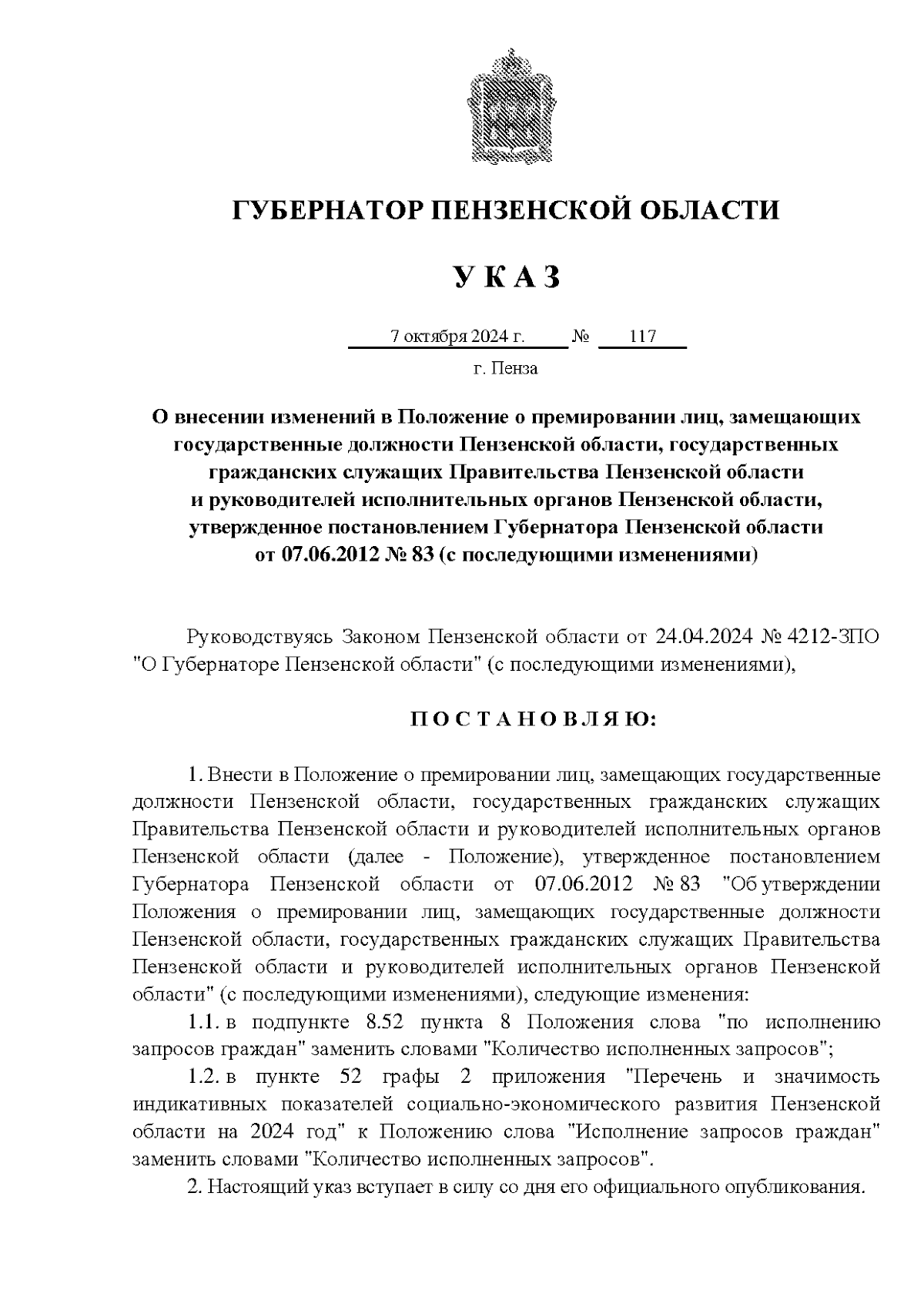 ГУБЕРНАТОР ПЕНЗЕНСКОЙ ОБЛАСТИ

У К А З

7 октября 2024 г. № 117

г. Пенза

О внесении изменений в Положение о премировании лиц, замещающих государственные должности Пензенской области, государственных гражданских служащих Правительства Пензенской области и руководителей исполнительных органов Пензенской области, утвержденное постановлением Губернатора Пензенской области от 07.06.2012 № 83 (с последующими изменениями)

Руководствуясь Законом Пензенской области от 24.04.2024 № 4212-ЗПО "О Губернаторе Пензенской области" (с последующими изменениями),

П О С Т А Н О В Л Я Ю:

1. Внести в Положение о премировании лиц, замещающих государственные должности Пензенской области, государственных гражданских служащих Правительства Пензенской области и руководителей исполнительных органов Пензенской области (далее - Положение), утвержденное постановлением Губернатора Пензенской области от 07.06.2012 № 83 "Об утверждении Положения о премировании лиц, замещающих государственные должности Пензенской области, государственных гражданских служащих Правительства Пензенской области и руководителей исполнительных органов Пензенской области" (с последующими изменениями), следующие изменения:

1.1. в подпункте 8.52 пункта 8 Положения слова "по исполнению запросов граждан" заменить словами "Количество исполненных запросов";

1.2. в пункте 52 графы 2 приложения "Перечень и значимость индикативных показателей социально-экономического развития Пензенской области на 2024 год" к Положению слова "Исполнение запросов граждан" заменить словами "Количество исполненных запросов".

2. Настоящий указ вступает в силу со дня его официального опубликования.